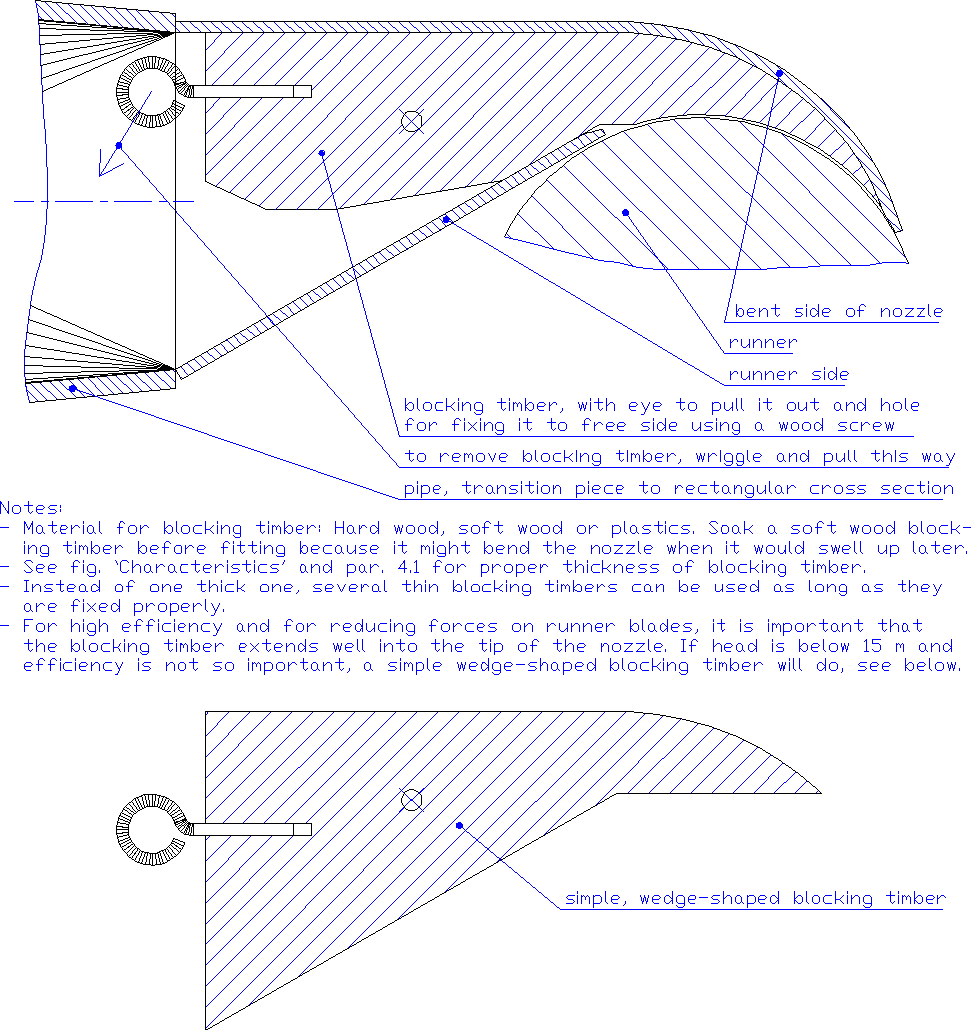 bent side of nozzle

runner

runner side

blocking timber, with eye to pull it out and hole for fixing it to free side using a wood screw

to remove blocking timber, wriggle and pull this way

pipe, transition piece to rectangular cross section

Notes:
- Material for blocking timber: Hard wood, soft wood or plastics. Soak a soft wood blocking timber before fitting because it might bend the nozzle when it would swell up later.
- See fig. 'Characteristics' and par. 4.1 for proper thickness of blocking timber.
- Instead of one thick one, several thin blocking timbers can be used as long as they are fixed properly.
- For high efficiency and for reducing forces on runner blades, it is important that the blocking timber extends well into the tip of the nozzle. If head is below 15 m and efficiency is not so important, a simple wedge-shaped blocking timber will do, see below.

simple, wedge-shaped blocking timber